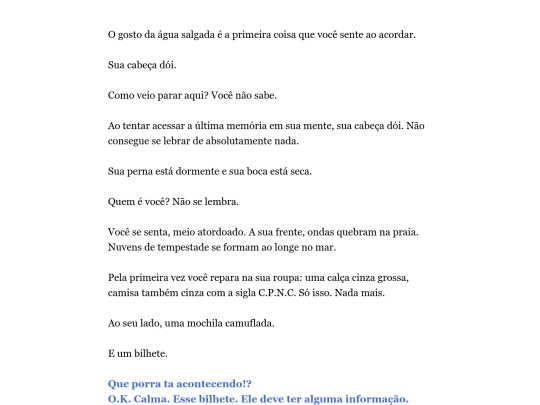 O gosto da água salgada é a primeira coisa que você sente ao acordar.

Sua cabeça dói.

Como veio parar aqui? Você não sabe.

Ao tentar acessar a última memória em sua mente, sua cabeça dói. Não consegue se lebrar de absolutamente nada.

Sua perna está dormente e sua boca está seca.

Quem é você? Não se lembra.

Você se senta, meio atordoado. A sua frente, ondas quebram na praia. Nuvens de tempestade se formam ao longe no mar.

Pela primeira vez você repara na sua roupa: uma calça cinza grossa, camisa também cinza com a sigla C.P.N.C. Só isso. Nada mais.

Ao seu lado, uma mochila camuflada.

E um bilhete.

Que porra ta acontecendo!?
O.K. Calma. Esse bilhete. Ele deve ter alguma informação.